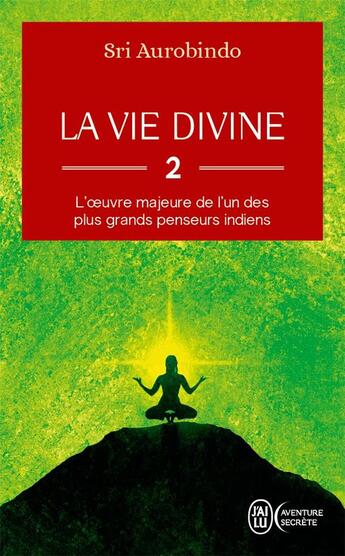 Sri Aurobindo

LA VIE DIVINE

2

L'œuvre majeure de l'un des plus grands penseurs indiens

J'AI LU

AVENTURE SECRÈTE